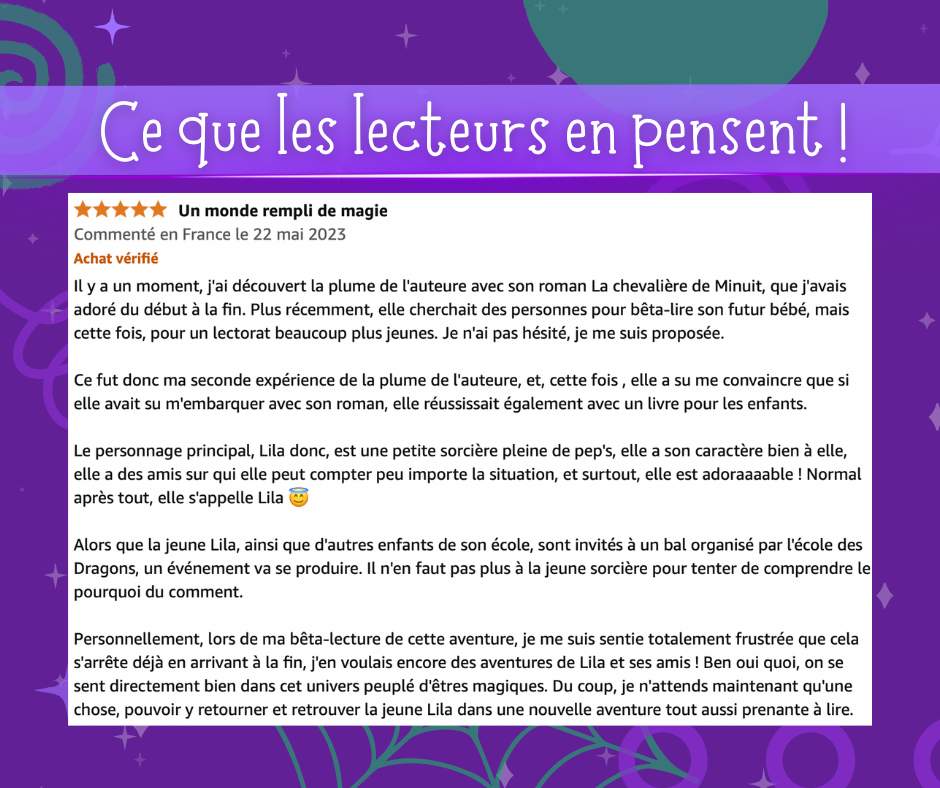 Ce que les lecteurs en pensent !

Un monde rempli de magie

Commenté en France le 22 mai 2023

Achat vérifié

Il y a un moment, j'ai découvert la plume de l'auteure avec son roman La chevalière de Minuit, que j'avais adoré du début à la fin. Plus récemment, elle cherchait des personnes pour bêta-lire son futur bébé, mais cette fois, pour un lectorat beaucoup plus jeunes. Je n'ai pas hésité, je me suis proposée.

Ce fut donc ma seconde expérience de la plume de l'auteure, et, cette fois , elle a su me convaincre que si elle avait su m'embarquer avec son roman, elle réussissait également avec un livre pour les enfants.

Le personnage principal, Lila donc, est une petite sorcière pleine de pep's, elle a son caractère bien à elle, elle a des amis sur qui elle peut compter peu importe la situation, et surtout, elle est adoraaaable ! Normal après tout, elle s'appelle Lila 😇

Alors que la jeune Lila, ainsi que d'autres enfants de son école, sont invités à un bal organisé par l'école des Dragons, un événement va se produire. Il n'en faut pas plus à la jeune sorcière pour tenter de comprendre le pourquoi du comment.

Personnellement, lors de ma bêta-lecture de cette aventure, je me suis sentie totalement frustrée que cela s'arrête déjà en arrivant à la fin, j'en voulais encore des aventures de Lila et ses amis ! Ben oui quoi, on se sent directement bien dans cet univers peuplé d'êtres magiques. Du coup, je n'attends maintenant qu'une chose, pouvoir y retourner et retrouver la jeune Lila dans une nouvelle aventure tout aussi prenante à lire.